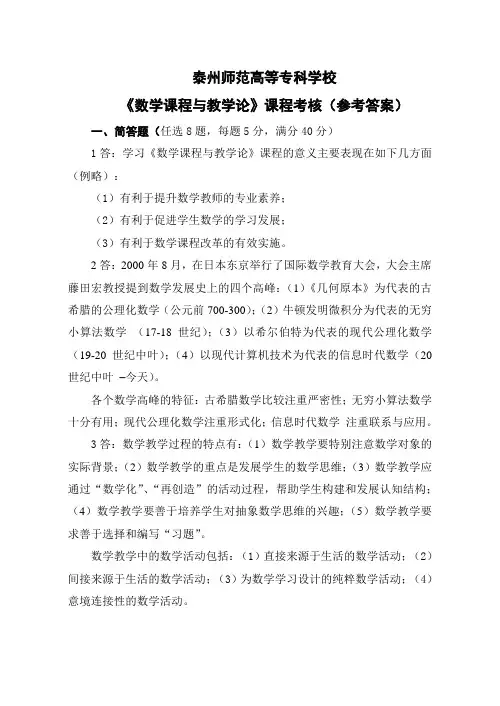 泰州师范高等专科学校

《数学课程与教学论》课程考核（参考答案）

一、简答题（任选 8 题，每题 5 分，满分 40 分）

1 答：学习《数学课程与教学论》课程的意义主要表现在如下几方面（例略）：

（1）有利于提升数学教师的专业素养；

（2）有利于促进学生数学的学习发展；

（3）有利于数学课程改革的有效实施。

2 答：2000 年 8 月，在日本东京举行了国际数学教育大会，大会主席藤田宏教授提到数学发展史上的四个高峰：（1）《几何原本》为代表的古希腊的公理化数学（公元前 700-300）；（2）牛顿发明微积分为代表的无穷小算法数学 （17-18 世纪）；（3）以希尔伯特为代表的现代公理化数学（19-20 世纪中叶）；（4）以现代计算机技术为代表的信息时代数学（20 世纪中叶 –今天）。

各个数学高峰的特征：古希腊数学比较注重严密性；无穷小算法数学十分有用；现代公理化数学注重形式化；信息时代数学 注重联系与应用。

3 答：数学教学过程的特点有：（1）数学教学要特别注意数学对象的实际背景；（2）数学教学的重点是发展学生的数学思维；（3）数学教学应通过“数学化”、“再创造”的活动过程，帮助学生构建和发展认知结构；（4）数学教学要善于培养学生对抽象数学思维的兴趣；（5）数学教学要求善于选择和编写“习题”。

数学教学中的数学活动包括：（1）直接来源于生活的数学活动；（2）间接来源于生活的数学活动；（3）为数学学习设计的纯粹数学活动；（4）意境连接性的数学活动。